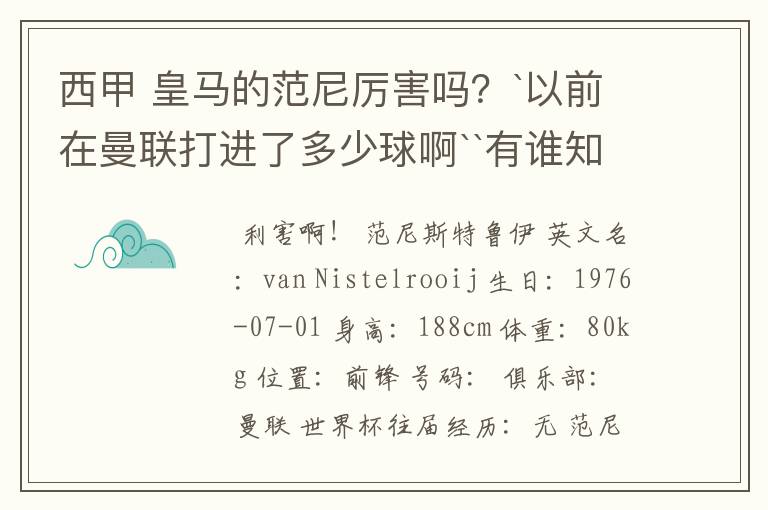 西甲 皇马的范尼厉害吗？`以前在曼联打进了多少球啊``有谁知

利害啊！ 范尼斯特鲁伊 英文名：van Nistelrooij 生日：1976-07-01 身高：188cm 体重：80kg 位置：前锋 号码： 俱乐部：曼联 世界杯往届经历：无 范尼